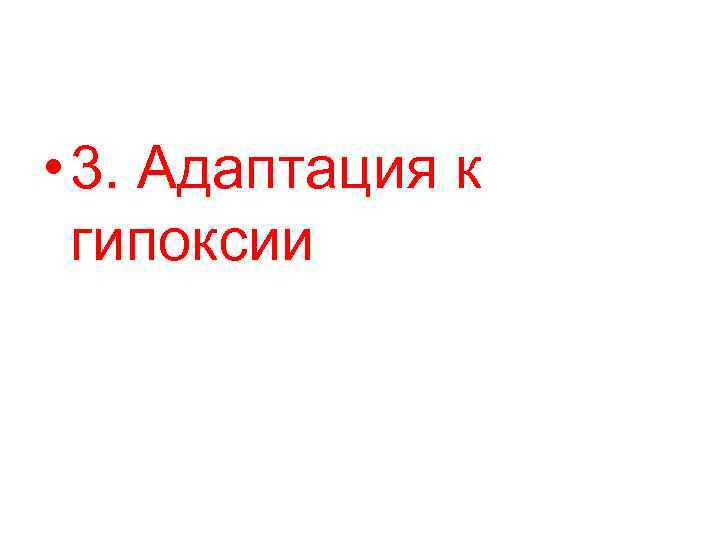 • 3. Адаптация к гипоксии